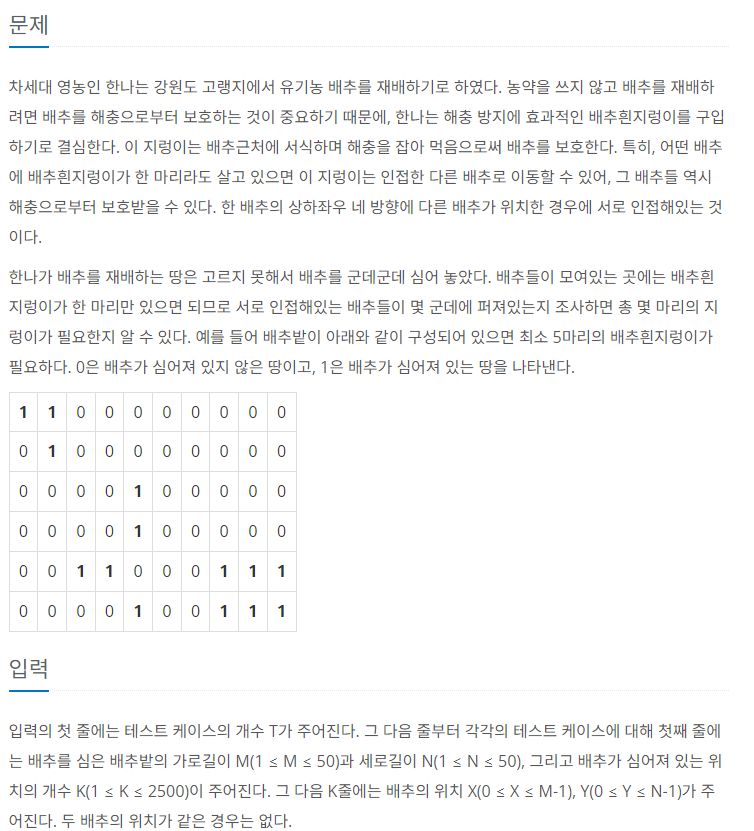 문제

차세대 영농인 한나는 강원도 고랭지에서 유기농 배추를 재배하기로 하였다. 농약을 쓰지 않고 배추를 재배하려면 배추를 해충으로부터 보호하는 것이 중요하기 때문에, 한나는 해충 방지에 효과적인 배추흰지렁이를 구입하기로 결심한다. 이 지렁이는 배추근처에 서식하며 해충을 잡아 먹음으로써 배추를 보호한다. 특히, 어떤 배추에 배추흰지렁이가 한 마리라도 살고 있으면 이 지렁이는 인접한 다른 배추로 이동할 수 있어, 그 배추들 역시 해충으로부터 보호받을 수 있다. 한 배추의 상하좌우 네 방향에 다른 배추가 위치한 경우에 서로 인접해있는 것이다.

한나가 배추를 재배하는 땅은 고르지 못해서 배추를 군데군데 심어 놓았다. 배추들이 모여있는 곳에는 배추흰지렁이가 한 마리만 있으면 되므로 서로 인접해있는 배추들이 몇 군데에 퍼져있는지 조사하면 총 몇 마리의 지렁이가 필요한지 알 수 있다. 예를 들어 배추밭이 아래와 같이 구성되어 있으면 최소 5마리의 배추흰지렁이가 필요하다. 0은 배추가 심어져 있지 않은 땅이고, 1은 배추가 심어져 있는 땅을 나타낸다.

| 1 | 1 | 0 | 0 | 0 | 0 | 0 | 0 | 0 | 0 |
|---|---|---|---|---|---|---|---|---|---|
| 0 | 1 | 0 | 0 | 0 | 0 | 0 | 0 | 0 | 0 |
| 0 | 0 | 0 | 0 | 1 | 0 | 0 | 0 | 0 | 0 |
| 0 | 0 | 0 | 0 | 1 | 0 | 0 | 0 | 0 | 0 |
| 0 | 0 | 1 | 1 | 0 | 0 | 0 | 1 | 1 | 1 |
| 0 | 0 | 0 | 0 | 1 | 0 | 0 | 1 | 1 | 1 |

입력

입력의 첫 줄에는 테스트 케이스의 개수 T가 주어진다. 그 다음 줄부터 각각의 테스트 케이스에 대해 첫째 줄에는 배추를 심은 배추밭의 가로길이 M(1 ≤ M ≤ 50)과 세로길이 N(1 ≤ N ≤ 50), 그리고 배추가 심어져 있는 위치의 개수 K(1 ≤ K ≤ 2500)이 주어진다. 그 다음 K줄에는 배추의 위치 X(0 ≤ X ≤ M-1), Y(0 ≤ Y ≤ N-1)가 주어진다. 두 배추의 위치가 같은 경우는 없다.